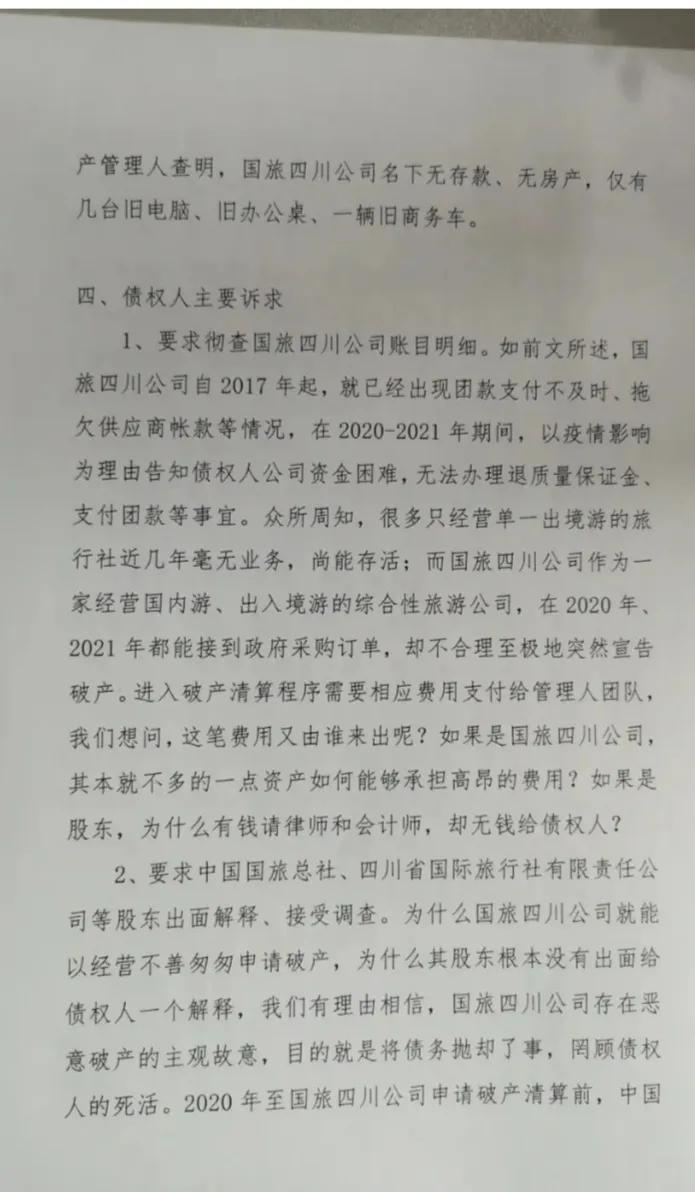 产管理人查明，国旅四川公司名下无存款、无房产，仅有几台旧电脑、旧办公桌、一辆旧商务车。

四、债权人主要诉求

1、要求彻查国旅四川公司账目明细。如前文所述，国旅四川公司自 2017 年起，就已经出现团款支付不及时、拖欠供应商帐款等情况，在 2020-2021 年期间，以疫情影响为理由告知债权人公司资金困难，无法办理退质量保证金、支付团款等事宜。众所周知，很多只经营单一出境游的旅行社近几年毫无业务，尚能存活；而国旅四川公司作为一家经营国内游、出入境游的综合性旅游公司，在 2020 年、2021 年都能接到政府采购订单，却不合理至极地突然宣告破产。进入破产清算程序需要相应费用支付给管理人团队，我们想问，这笔费用又由谁来出呢？如果是国旅四川公司，其本就不多的一点资产如何能够承担高昂的费用？如果是股东，为什么有钱请律师和会计师，却无钱给债权人？

2、要求中国国旅总社、四川省国际旅行社有限责任公司等股东出面解释、接受调查。为什么国旅四川公司就能以经营不善匆匆申请破产，为什么其股东根本没有出面给债权人一个解释，我们有理由相信，国旅四川公司存在恶意破产的主观故意，目的就是将债务抛却了事，罔顾债权人的死活。2020 年至国旅四川公司申请破产清算前，中国